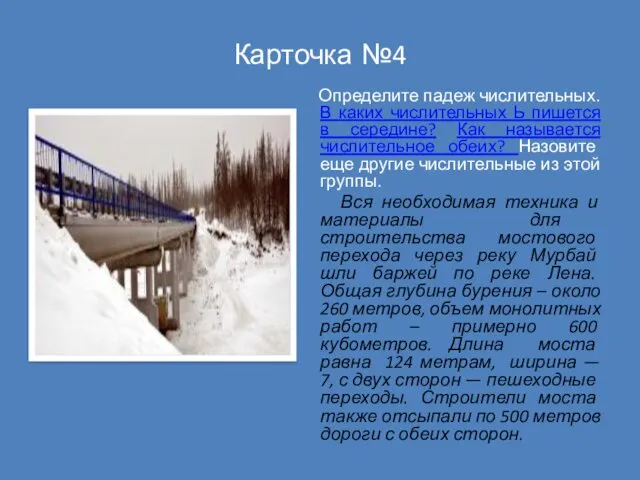 Карточка №4

Определите падеж числительных. В каких числительных Ь пишется в середине? Как называется числительное обеих? Назовите еще другие числительные из этой группы.

Вся необходимая техника и материалы для строительства мостового перехода через реку Мурбай шли баржей по реке Лена. Общая глубина бурения – около 260 метров, объем монолитных работ – примерно 600 кубометров. Длина моста равна 124 метрам, ширина — 7, с двух сторон — пешеходные переходы. Строители моста также отсыпали по 500 метров дороги с обеих сторон.